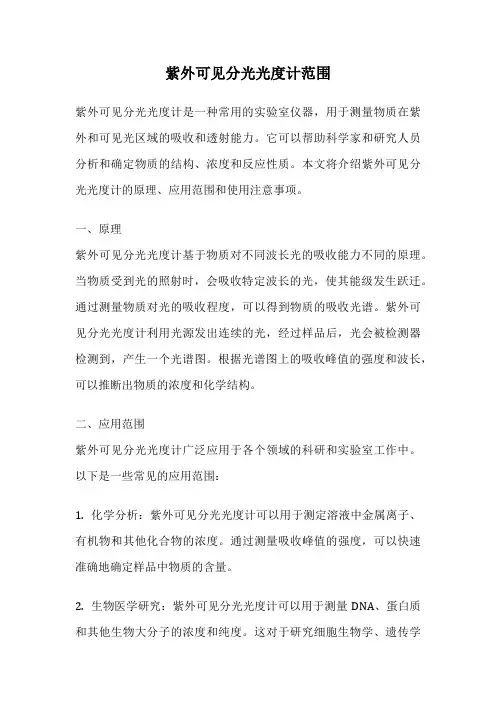 紫外可见分光光度计范围

紫外可见分光光度计是一种常用的实验室仪器，用于测量物质在紫外和可见光区域的吸收和透射能力。它可以帮助科学家和研究人员分析和确定物质的结构、浓度和反应性质。本文将介绍紫外可见分光光度计的原理、应用范围和使用注意事项。

一、原理

紫外可见分光光度计基于物质对不同波长光的吸收能力不同的原理。当物质受到光的照射时，会吸收特定波长的光，使其能级发生跃迁。通过测量物质对光的吸收程度，可以得到物质的吸收光谱。紫外可见分光光度计利用光源发出连续的光，经过样品后，光会被检测器检测到，产生一个光谱图。根据光谱图上的吸收峰值的强度和波长，可以推断出物质的浓度和化学结构。

二、应用范围

紫外可见分光光度计广泛应用于各个领域的科研和实验室工作中。以下是一些常见的应用范围：

1. 化学分析：紫外可见分光光度计可以用于测定溶液中金属离子、有机物和其他化合物的浓度。通过测量吸收峰值的强度，可以快速准确地确定样品中物质的含量。

2. 生物医学研究：紫外可见分光光度计可以用于测量 DNA、蛋白质和其他生物大分子的浓度和纯度。这对于研究细胞生物学、遗传学